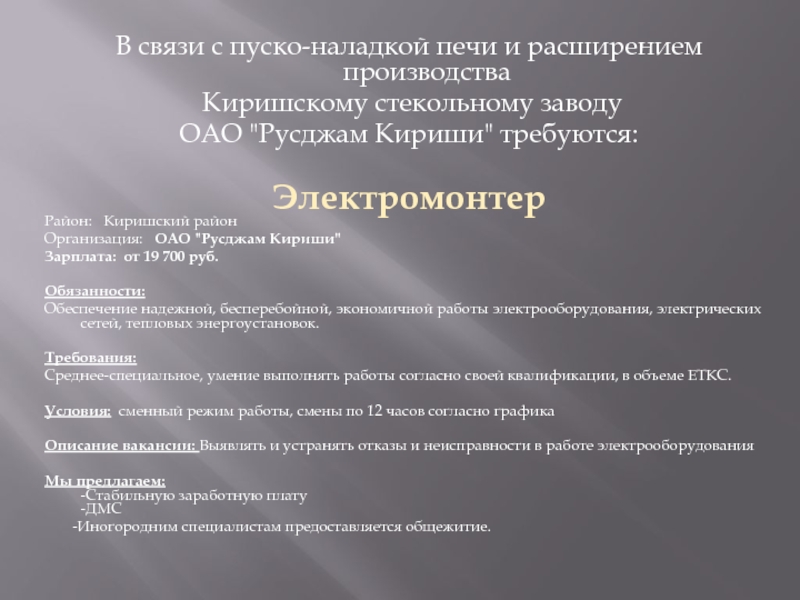 В связи с пуско-наладкой печи и расширением производства
Киришскому стекольному заводу
ОАО "Русджам Кириши" требуются:

Электромонтер

Район: Киришский район
Организация: ОАО "Русджам Кириши"
Зарплата: от 19 700 руб.

Обязанности:
Обеспечение надежной, бесперебойной, экономичной работы электрооборудования, электрических сетей, тепловых энергоустановок.

Требования:
Среднее-специальное, умение выполнять работы согласно своей квалификации, в объеме ЕТКС.

Условия: сменный режим работы, смены по 12 часов согласно графика

Описание вакансии: Выявлять и устранять отказы и неисправности в работе электрооборудования

Мы предлагаем:
-Стабильную заработную плату
-ДМС
-Иногородним специалистам предоставляется общежитие.